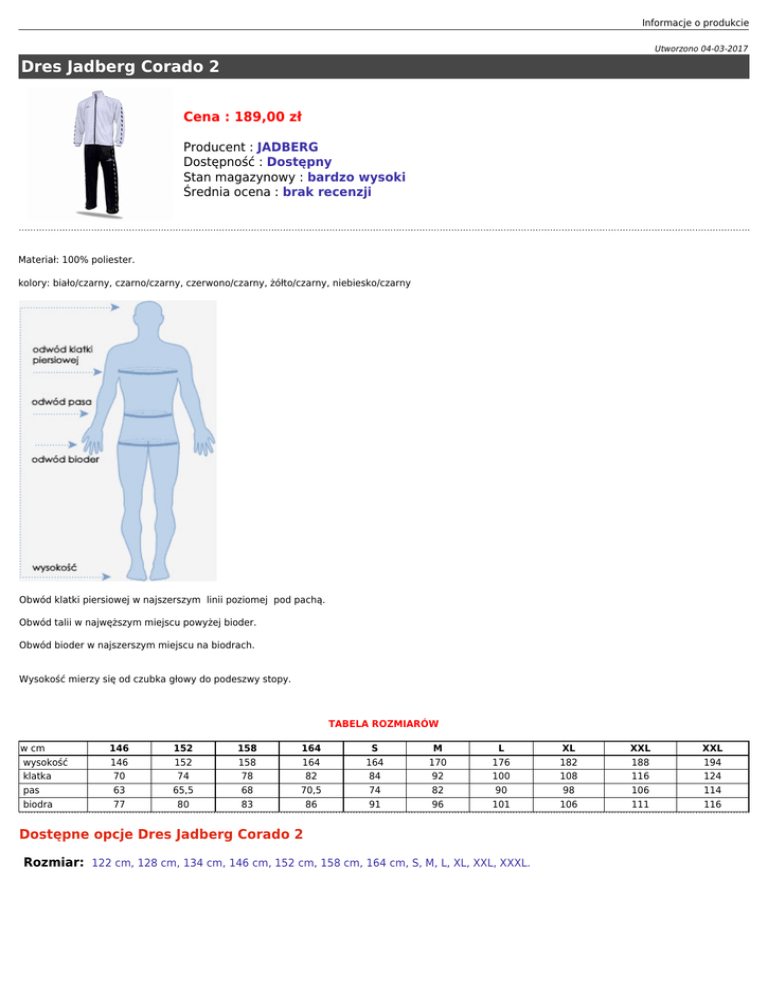 Informacje o produkcie

Utworzono 04-03-2017

Dres Jadberg Corado 2

Cena : 189,00 zł

Producent : JADBERG
Dostępność : Dostępny
Stan magazynowy : bardzo wysoki
Średnia ocena : brak recenzji

Materiał: 100% poliester.

kolory: biało/czarny, czarno/czarny, czerwono/czarny, żółto/czarny, niebiesko/czarny

odwód klatki piersiowej

odwód pasa

odwód bioder

wysokość

Obwód klatki piersiowej w najszerszym linii poziomej pod pachą.

Obwód talii w najwęższym miejscu powyżej bioder.

Obwód bioder w najszerszym miejscu na biodrach.

Wysokość mierzy się od czubka głowy do podeszwy stopy.

TABELA ROZMIARÓW

| w cm | 146 | 152 | 158 | 164 | S | M | L | XL | XXL | XXL |
|---|---|---|---|---|---|---|---|---|---|---|
| wysokość | 146 | 152 | 158 | 164 | 164 | 170 | 176 | 182 | 188 | 194 |
| klatka | 70 | 74 | 78 | 82 | 84 | 92 | 100 | 108 | 116 | 124 |
| pas | 63 | 65,5 | 68 | 70,5 | 74 | 82 | 90 | 98 | 106 | 114 |
| biodra | 77 | 80 | 83 | 86 | 91 | 96 | 101 | 106 | 111 | 116 |

Dostępne opcje Dres Jadberg Corado 2

Rozmiar: 122 cm, 128 cm, 134 cm, 146 cm, 152 cm, 158 cm, 164 cm, S, M, L, XL, XXL, XXXL.